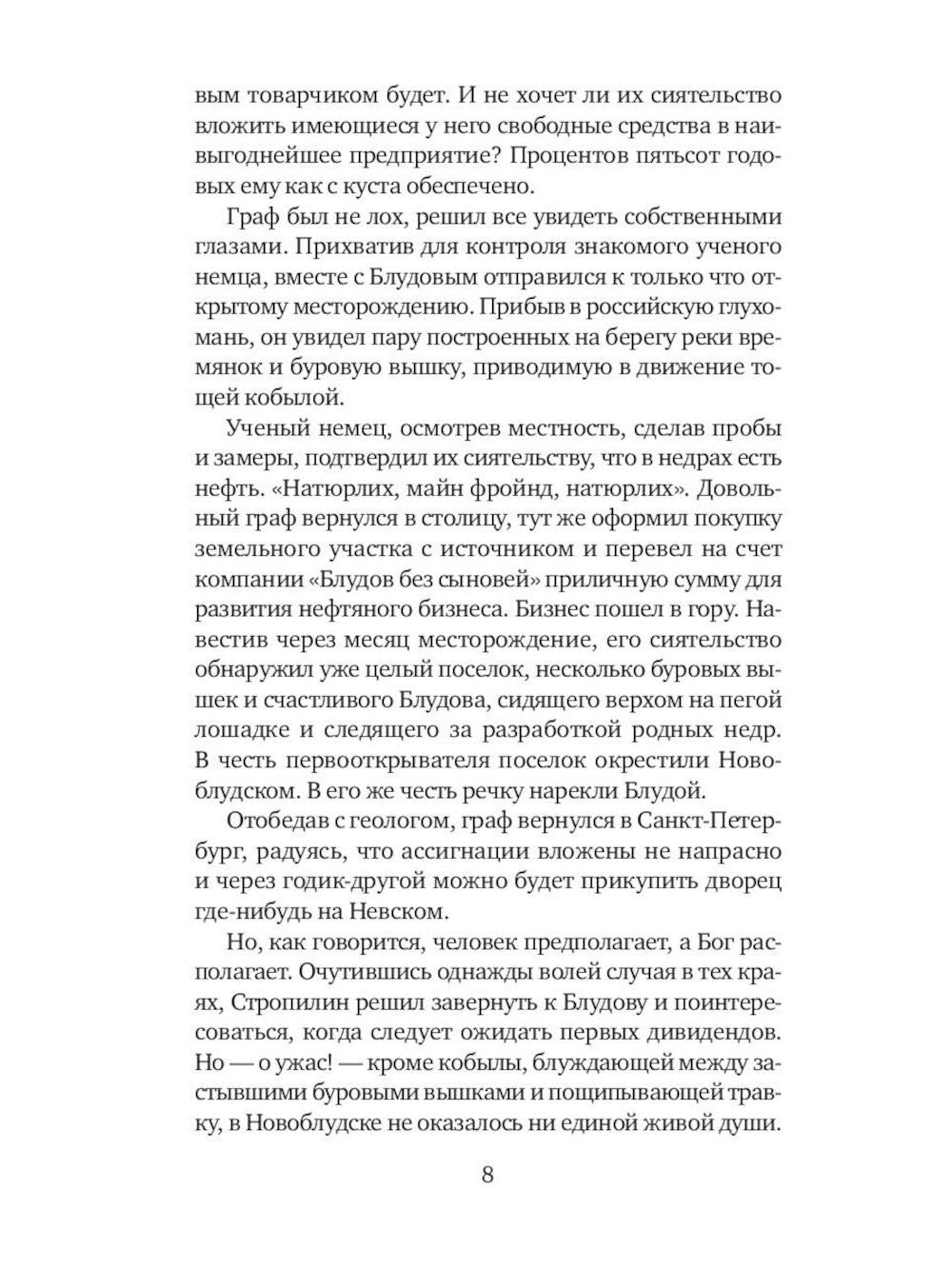 вым товарчиком будет. И не хочет ли их сиятельство вложить имеющиеся у него свободные средства в наивыгоднейшее предприятие? Процентов пятьсот годовых ему как с куста обеспечено.

Граф был не лох, решил все увидеть собственными глазами. Прихватив для контроля знакомого ученого немца, вместе с Блудовым отправился к только что открытому месторождению. Прибыв в российскую глухомань, он увидел пару построенных на берегу реки времянок и буровую вышку, приводимую в движение тощей кобылой.

Ученый немец, осмотрев местность, сделав пробы и замеры, подтвердил их сиятельству, что в недрах есть нефть. «Натюрлих, майн фройнд, натюрлих». Довольный граф вернулся в столицу, тут же оформил покупку земельного участка с источником и перевел на счет компании «Блудов без сыновей» приличную сумму для развития нефтяного бизнеса. Бизнес пошел в гору. Навестив через месяц месторождение, его сиятельство обнаружил уже целый поселок, несколько буровых вышек и счастливого Блудова, сидящего верхом на пегой лошадке и следящего за разработкой родных недр. В честь первооткрывателя поселок окрестили Новоблудском. В его же честь речку нарекли Блудой.

Отобедав с геологом, граф вернулся в Санкт-Петербург, радуясь, что ассигнации вложены не напрасно и через годик-другой можно будет прикупить дворец где-нибудь на Невском.

Но, как говорится, человек предполагает, а Бог располагает. Очутившись однажды волей случая в тех краях, Стропилин решил завернуть к Блудову и поинтересоваться, когда следует ожидать первых дивидендов. Но — о ужас! — кроме кобылы, блуждающей между застывшими буровыми вышками и пощипывающей травку, в Новоблудске не оказалось ни единой живой души.

8